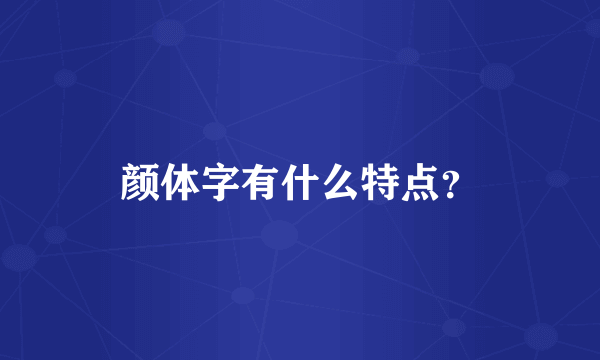 颜体字有什么特点？